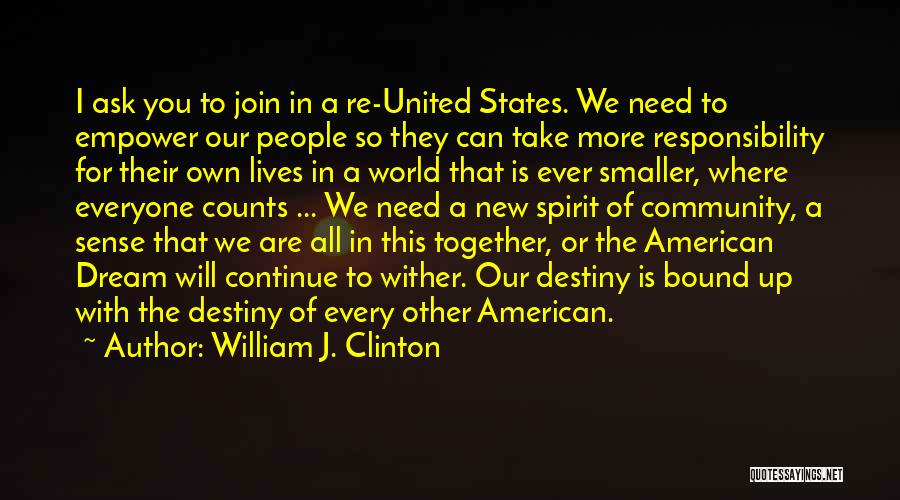 I ask you to join in a re-United States. We need to empower our people so they can take more responsibility for their own lives in a world that is ever smaller, where everyone counts ... We need a new spirit of community, a sense that we are all in this together, or the American Dream will continue to wither. Our destiny is bound up with the destiny of every other American.

~ Author: William J. Clinton

QUOTESSAYINGS.NET